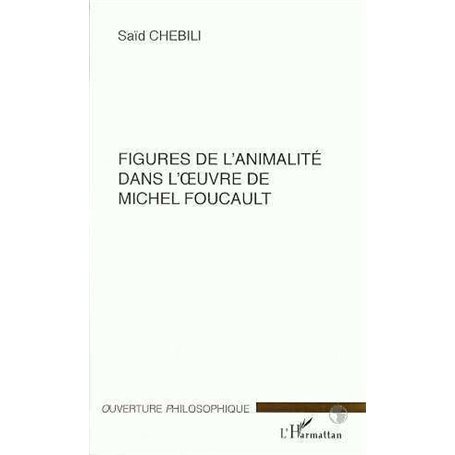 Saïd CHEBILI

FIGURES DE L'ANIMALITÉ DANS L'ŒUVRE DE MICHEL FOUCAULT

OUVERTURE PHILOSOPHIQUE

L'Harmattan